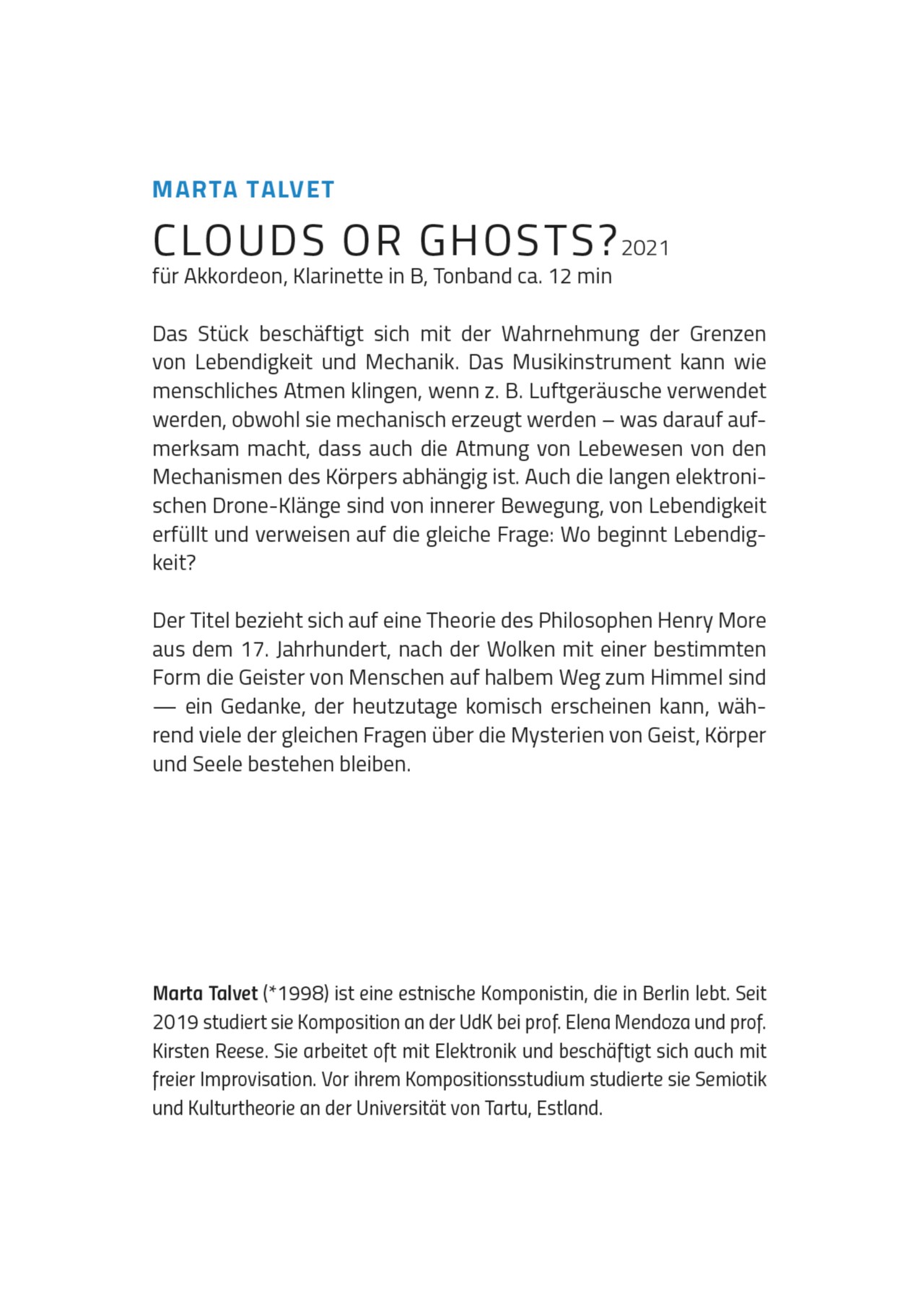 MARTA TALVET

CLOUDS OR GHOSTS? 2021

für Akkordeon, Klarinette in B, Tonband ca. 12 min

Das Stück beschäftigt sich mit der Wahrnehmung der Grenzen von Lebendigkeit und Mechanik. Das Musikinstrument kann wie menschliches Atmen klingen, wenn z. B. Luftgeräusche verwendet werden, obwohl sie mechanisch erzeugt werden – was darauf aufmerksam macht, dass auch die Atmung von Lebewesen von den Mechanismen des Körpers abhängig ist. Auch die langen elektronischen Drone-Klänge sind von innerer Bewegung, von Lebendigkeit erfüllt und verweisen auf die gleiche Frage: Wo beginnt Lebendigkeit?

Der Titel bezieht sich auf eine Theorie des Philosophen Henry More aus dem 17. Jahrhundert, nach der Wolken mit einer bestimmten Form die Geister von Menschen auf halbem Weg zum Himmel sind — ein Gedanke, der heutzutage komisch erscheinen kann, während viele der gleichen Fragen über die Mysterien von Geist, Körper und Seele bestehen bleiben.

Marta Talvet (*1998) ist eine estnische Komponistin, die in Berlin lebt. Seit 2019 studiert sie Komposition an der UdK bei prof. Elena Mendoza und prof. Kirsten Reese. Sie arbeitet oft mit Elektronik und beschäftigt sich auch mit freier Improvisation. Vor ihrem Kompositionsstudium studierte sie Semiotik und Kulturtheorie an der Universität von Tartu, Estland.